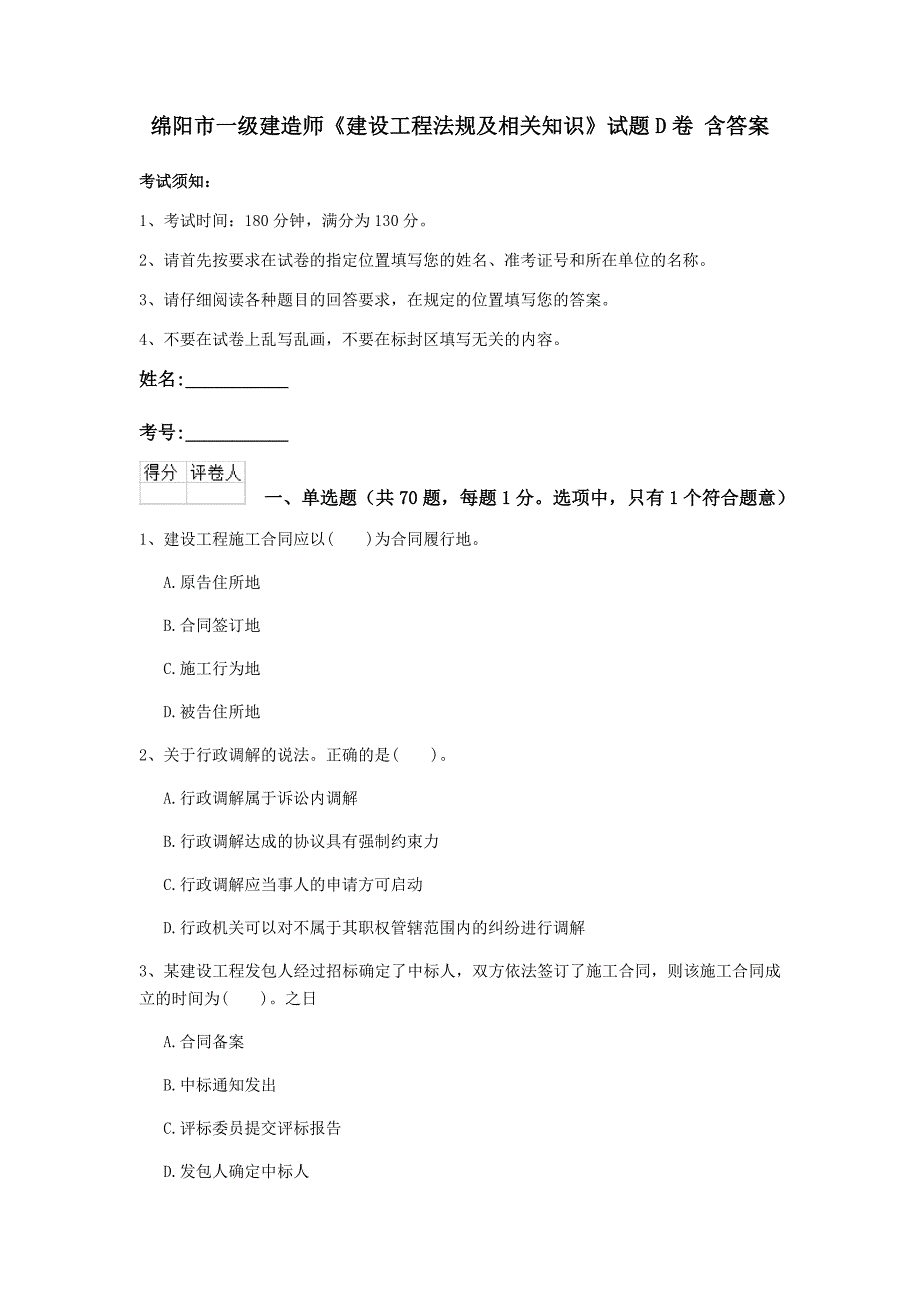 绵阳市一级建造师《建设工程法规及相关知识》试题D卷 含答案

考试须知：

1、考试时间：180分钟，满分为130分。

2、请首先按要求在试卷的指定位置填写您的姓名、准考证号和所在单位的名称。

3、请仔细阅读各种题目的回答要求，在规定的位置填写您的答案。

4、不要在试卷上乱写乱画，不要在标封区填写无关的内容。

姓名：___________

考号：___________

| 得分 | 评卷人 |
|---|---|
| | |

一、单选题（共70题，每题1分。选项中，只有1个符合题意）

1、建设工程施工合同应以(　　)为合同履行地。

A.原告住所地

B.合同签订地

C.施工行为地

D.被告住所地

2、关于行政调解的说法。正确的是(　　)。

A.行政调解属于诉讼内调解

B.行政调解达成的协议具有强制约束力

C.行政调解应当事人的申请方可启动

D.行政机关可以对不属于其职权管辖范围内的纠纷进行调解

3、某建设工程发包人经过招标确定了中标人，双方依法签订了施工合同，则该施工合同成立的时间为(　　)。之日

A.合同备案

B.中标通知发出

C.评标委员提交评标报告

D.发包人确定中标人